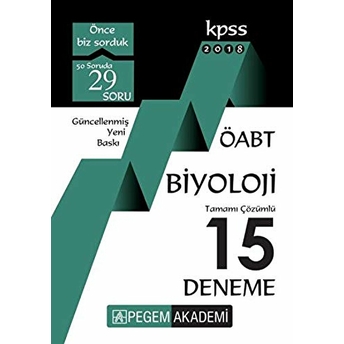 Önce biz sorduk

50 Soruda
29
SORU

kpss
2018

Güncellenmiş Yeni Baskı

ÖABT

BİYOLOJİ

Tamamı Çözümlü

15
DENEME

PEGEM AKADEMİ